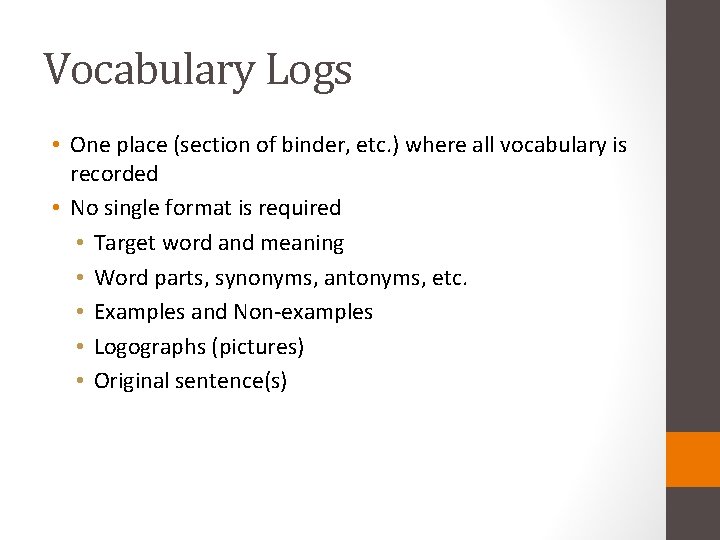 Vocabulary Logs

• One place (section of binder, etc.) where all vocabulary is recorded
• No single format is required
  • Target word and meaning
  • Word parts, synonyms, antonyms, etc.
  • Examples and Non-examples
  • Logographs (pictures)
  • Original sentence(s)